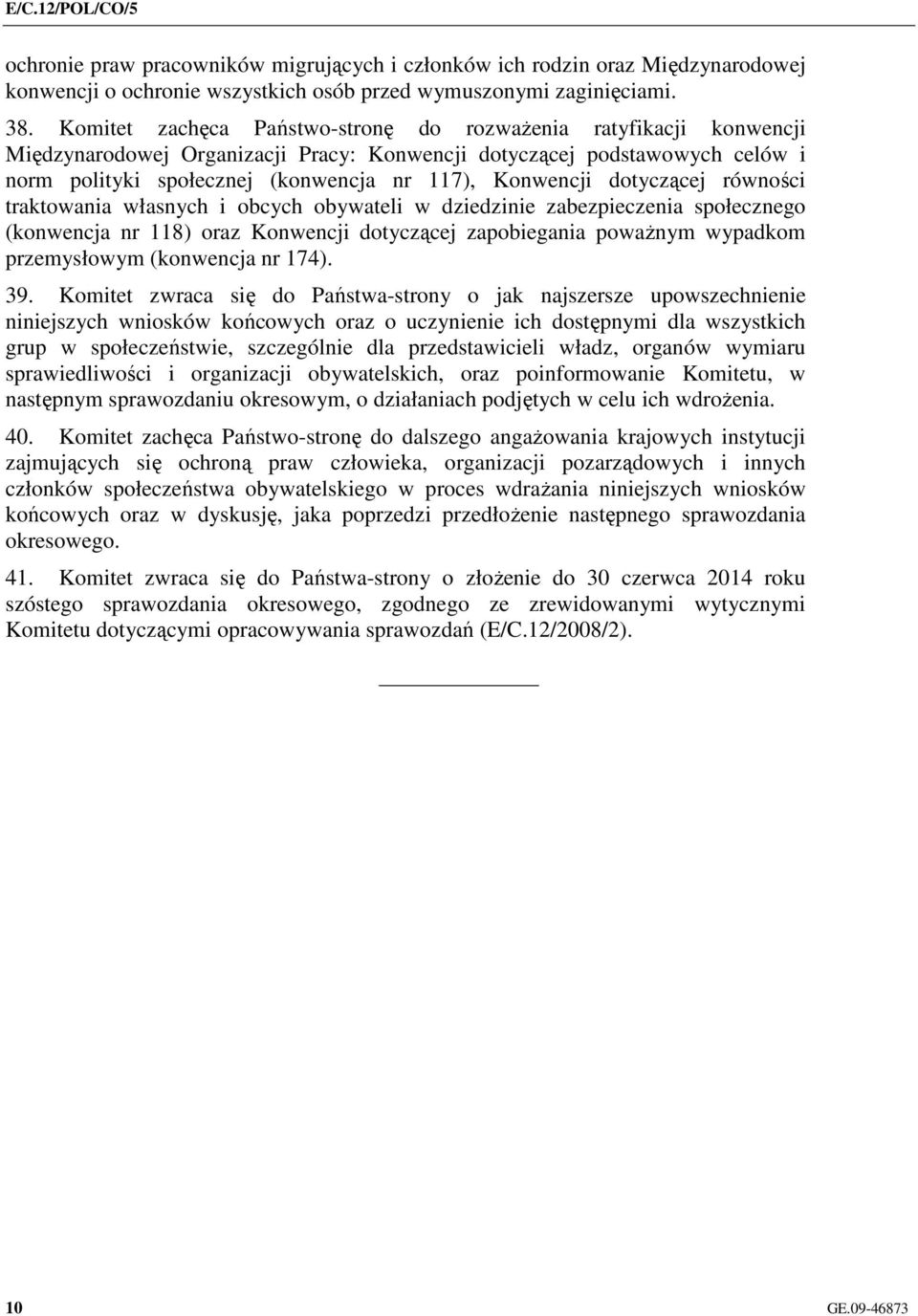 E/C.12/POL/CO/5

ochronie praw pracowników migrujących i członków ich rodzin oraz Międzynarodowej konwencji o ochronie wszystkich osób przed wymuszonymi zaginięciami.

38. Komitet zachęca Państwo-stronę do rozważenia ratyfikacji konwencji Międzynarodowej Organizacji Pracy: Konwencji dotyczącej podstawowych celów i norm polityki społecznej (konwencja nr 117), Konwencji dotyczącej równości traktowania własnych i obcych obywateli w dziedzinie zabezpieczenia społecznego (konwencja nr 118) oraz Konwencji dotyczącej zapobiegania poważnym wypadkom przemysłowym (konwencja nr 174).

39. Komitet zwraca się do Państwa-strony o jak najszersze upowszechnienie niniejszych wniosków końcowych oraz o uczynienie ich dostępnymi dla wszystkich grup w społeczeństwie, szczególnie dla przedstawicieli władz, organów wymiaru sprawiedliwości i organizacji obywatelskich, oraz poinformowanie Komitetu, w następnym sprawozdaniu okresowym, o działaniach podjętych w celu ich wdrożenia.

40. Komitet zachęca Państwo-stronę do dalszego angażowania krajowych instytucji zajmujących się ochroną praw człowieka, organizacji pozarządowych i innych członków społeczeństwa obywatelskiego w proces wdrażania niniejszych wniosków końcowych oraz w dyskusję, jaka poprzedzi przedłożenie następnego sprawozdania okresowego.

41. Komitet zwraca się do Państwa-strony o złożenie do 30 czerwca 2014 roku szóstego sprawozdania okresowego, zgodnego ze zrewidowanymi wytycznymi Komitetu dotyczącymi opracowywania sprawozdań (E/C.12/2008/2).

10 GE.09-46873